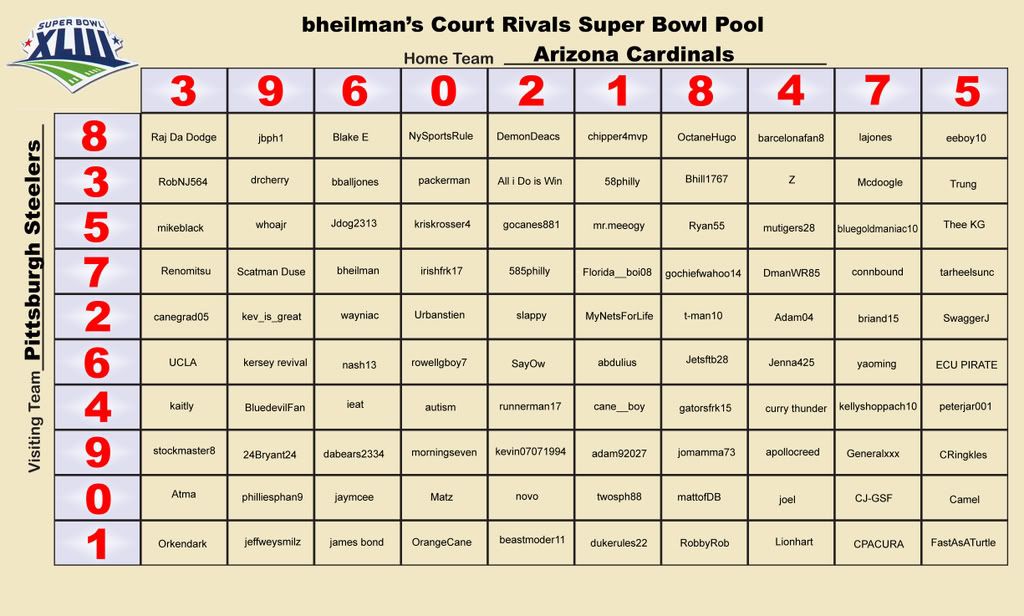 SUPER BOWL XLIII

bheilman's Court Rivals Super Bowl Pool

Home Team Arizona Cardinals

Visiting Team Pittsburgh Steelers

| | 3 | 9 | 6 | 0 | 2 | 1 | 8 | 4 | 7 | 5 |
|---|---|---|---|---|---|---|---|---|---|---|
| 8 | Raj Da Dodge | jbph1 | Blake E | NySportsRule | DemonDeacs | chipper4mvp | OctaneHugo | barcelonafan8 | lajones | eeboy10 |
| 3 | RobNJ564 | drcherry | bballjones | packerman | All i Do is Win | 58philly | Bhill1767 | Z | Mcdoogle | Trung |
| 5 | mikeblack | whoajr | Jdog2313 | kriskrosser4 | gocanes881 | mr.meeogy | Ryan55 | mutigers28 | bluegoldmaniac10 | Thee KG |
| 7 | Renomitsu | Scatman Duse | bheilman | irishfrk17 | 585philly | Florida__boi08 | gochiefwahoo14 | DmanWR85 | connbound | tarheelsunc |
| 2 | canegrad05 | kev_is_great | wayniac | Urbanstien | slappy | MyNetsForLife | t-man10 | Adam04 | briand15 | SwaggerJ |
| 6 | UCLA | kersey revival | nash13 | rowellgboy7 | SayOw | abdulius | Jetsftb28 | Jenna425 | yaoming | ECU PIRATE |
| 4 | kaitly | BluedevilFan | ieat | autism | runnerman17 | cane__boy | gatorsfrk15 | curry thunder | kellyshoppach10 | peterjar001 |
| 9 | stockmaster8 | 24Bryant24 | dabears2334 | morningseven | kevin07071994 | adam92027 | jomamma73 | apollocreed | Generalxxx | CRingkles |
| 0 | Atma | philliesphan9 | jaymcee | Matz | novo | twosph88 | mattofDB | joel | CJ-GSF | Camel |
| 1 | Orkendark | jeffweysmilz | james bond | OrangeCane | beastmoder11 | dukerules22 | RobbyRob | Lionhart | CPACURA | FastAsATurtle |